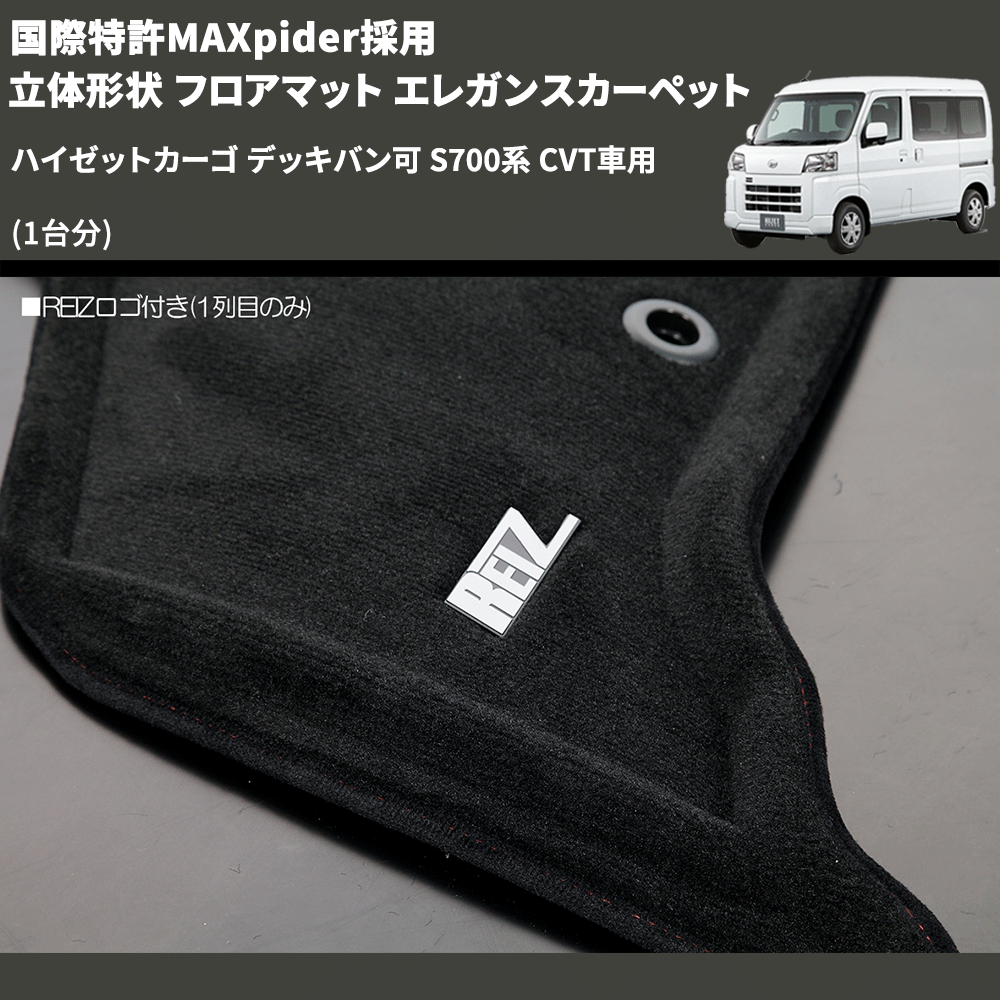 国際特許MAXpider採用
立体形状 フロアマット エレガンスカーペット

ハイゼットカーゴ デッキバン可 S700系 CVT車用

(1台分)

■REIZロゴ付き(1列目のみ)

REIZ